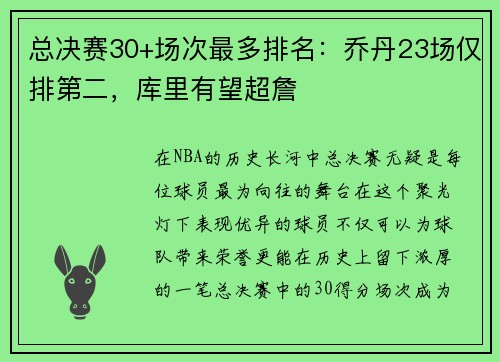 总决赛30+场次最多排名：乔丹23场仅排第二，库里有望超詹

在NBA的历史长河中总决赛无疑是每位球员最为向往的舞台在这个聚光灯下表现优异的球员不仅可以为球队带来荣誉更能在历史上留下浓厚的一笔总决赛中的30得分场次成为